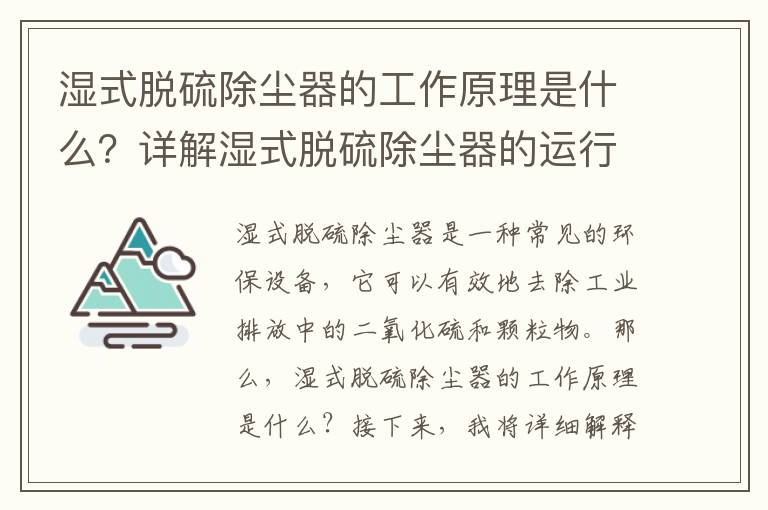 湿式脱硫除尘器的工作原理是什么？详解湿式脱硫除尘器的运行

湿式脱硫除尘器是一种常见的环保设备，它可以有效地去除工业排放中的二氧化硫和颗粒物。那么，湿式脱硫除尘器的工作原理是什么？接下来，我将详细解释